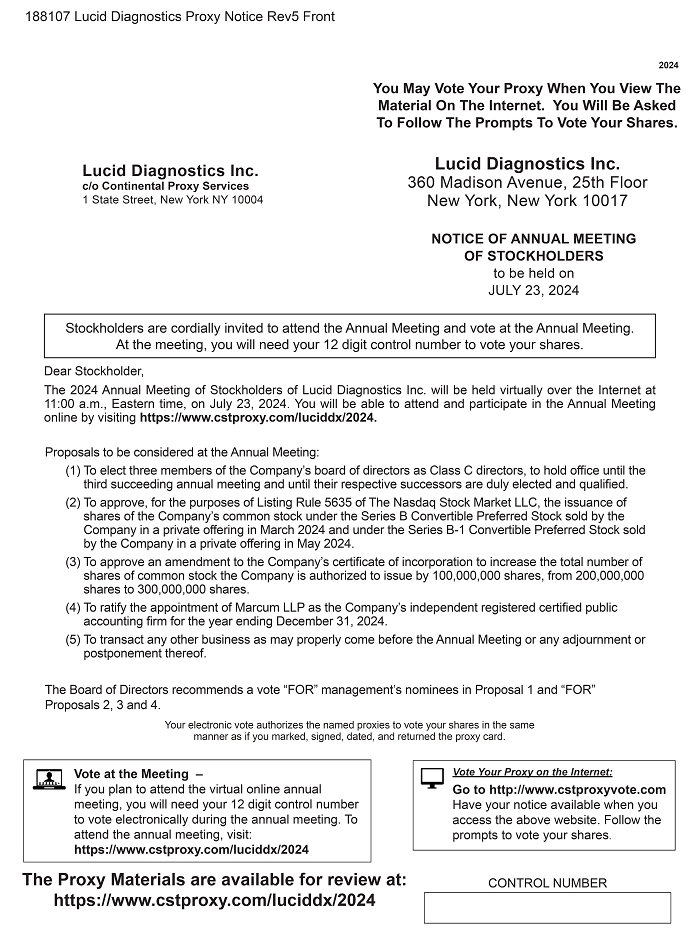 188107 Lucid Diagnostics Proxy Notice Rev5 Front

2024

You May Vote Your Proxy When You View The Material On The Internet. You Will Be Asked To Follow The Prompts To Vote Your Shares.

Lucid Diagnostics Inc.
c/o Continental Proxy Services
1 State Street, New York NY 10004

Lucid Diagnostics Inc.
360 Madison Avenue, 25th Floor
New York, New York 10017

NOTICE OF ANNUAL MEETING OF STOCKHOLDERS
to be held on
JULY 23, 2024

Stockholders are cordially invited to attend the Annual Meeting and vote at the Annual Meeting. At the meeting, you will need your 12 digit control number to vote your shares.

Dear Stockholder,

The 2024 Annual Meeting of Stockholders of Lucid Diagnostics Inc. will be held virtually over the Internet at 11:00 a.m., Eastern time, on July 23, 2024. You will be able to attend and participate in the Annual Meeting online by visiting https://www.cstproxy.com/luciddx/2024.

Proposals to be considered at the Annual Meeting:

(1) To elect three members of the Company's board of directors as Class C directors, to hold office until the third succeeding annual meeting and until their respective successors are duly elected and qualified.

(2) To approve, for the purposes of Listing Rule 5635 of The Nasdaq Stock Market LLC, the issuance of shares of the Company's common stock under the Series B Convertible Preferred Stock sold by the Company in a private offering in March 2024 and under the Series B-1 Convertible Preferred Stock sold by the Company in a private offering in May 2024.

(3) To approve an amendment to the Company's certificate of incorporation to increase the total number of shares of common stock the Company is authorized to issue by 100,000,000 shares, from 200,000,000 shares to 300,000,000 shares.

(4) To ratify the appointment of Marcum LLP as the Company's independent registered certified public accounting firm for the year ending December 31, 2024.

(5) To transact any other business as may properly come before the Annual Meeting or any adjournment or postponement thereof.

The Board of Directors recommends a vote "FOR" management's nominees in Proposal 1 and "FOR" Proposals 2, 3 and 4.

Your electronic vote authorizes the named proxies to vote your shares in the same manner as if you marked, signed, dated, and returned the proxy card.

Vote at the Meeting –
If you plan to attend the virtual online annual meeting, you will need your 12 digit control number to vote electronically during the annual meeting. To attend the annual meeting, visit:
https://www.cstproxy.com/luciddx/2024

Vote Your Proxy on the Internet:
Go to http://www.cstproxyvote.com
Have your notice available when you access the above website. Follow the prompts to vote your shares.

The Proxy Materials are available for review at:
https://www.cstproxy.com/luciddx/2024

CONTROL NUMBER